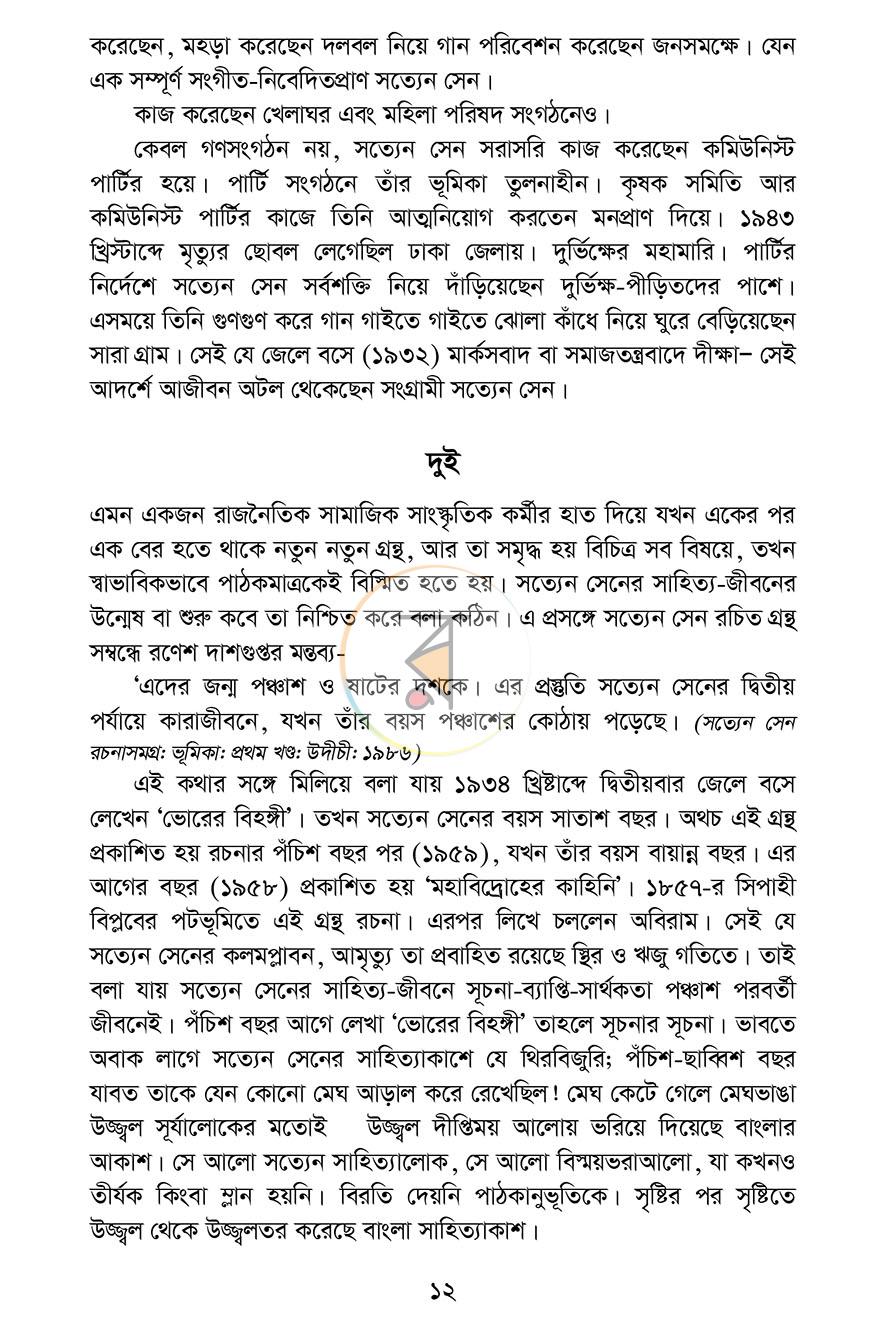 করেছেন, মহড়া করেছেন দলবল নিয়ে গান পরিবেশন করেছেন জনসমক্ষে। যেন এক সম্পূর্ণ সংগীত-নিবেদিতপ্রাণ সত্যেন সেন।

কাজ করেছেন খেলাঘর এবং মহিলা পরিষদ সংগঠনেও।

কেবল গণসংগঠন নয়, সত্যেন সেন সরাসরি কাজ করেছেন কমিউনিস্ট পার্টির হয়ে। পার্টি সংগঠনে তাঁর ভূমিকা তুলনাহীন। কৃষক সমিতি আর কমিউনিস্ট পার্টির কাজে তিনি আত্মনিয়োগ করতেন মনপ্রাণ দিয়ে। ১৯৪৩ খ্রিস্টাব্দে মৃত্যুর ছোবল লেগেছিল ঢাকা জেলায়। দুর্ভিক্ষের মহামারি। পার্টির নির্দেশে সত্যেন সেন সর্বশক্তি নিয়ে দাঁড়িয়েছেন দুর্ভিক্ষ-পীড়িতদের পাশে। এসময়ে তিনি গুণগুণ করে গান গাইতে গাইতে ঝোলা কাঁধে নিয়ে ঘুরে বেড়িয়েছেন সারা গ্রাম। সেই যে জেলে বসে (১৯৩২) মার্কসবাদ বা সমাজতন্ত্রবাদে দীক্ষা– সেই আদর্শে আজীবন অটল থেকেছেন সংগ্রামী সত্যেন সেন।

দুই

এমন একজন রাজনৈতিক সামাজিক সাংস্কৃতিক কর্মীর হাত দিয়ে যখন একের পর এক বের হতে থাকে নতুন নতুন গ্রন্থ, আর তা সমৃদ্ধ হয় বিচিত্র সব বিষয়ে, তখন স্বাভাবিকভাবে পাঠকমাত্রকেই বিস্মিত হতে হয়। সত্যেন সেনের সাহিত্য-জীবনের উন্মেষ বা শুরু কবে তা নিশ্চিত করে বলা কঠিন। এ প্রসঙ্গে সত্যেন সেন রচিত গ্রন্থ সম্বন্ধে রণেশ দাশগুপ্তর মন্তব্য-

'এদের জন্ম পঞ্চাশ ও ষাটের দশকে। এর প্রস্তুতি সত্যেন সেনের দ্বিতীয় পর্যায়ে কারাজীবনে, যখন তাঁর বয়স পঞ্চাশের কোঠায় পড়েছে। (সত্যেন সেন রচনাসমগ্র: ভূমিকা: প্রথম খণ্ড: উদীচী: ১৯৮৬)

এই কথার সঙ্গে মিলিয়ে বলা যায় ১৯৩৪ খ্রিষ্টাব্দে দ্বিতীয়বার জেলে বসে লেখেন 'ভোরের বিহঙ্গী'। তখন সত্যেন সেনের বয়স সাতাশ বছর। অথচ এই গ্রন্থ প্রকাশিত হয় রচনার পঁচিশ বছর পর (১৯৫৯), যখন তাঁর বয়স বায়ান্ন বছর। এর আগের বছর (১৯৫৮) প্রকাশিত হয় 'মহাবিদ্রোহের কাহিনি'। ১৮৫৭-র সিপাহী বিপ্লবের পটভূমিতে এই গ্রন্থ রচনা। এরপর লিখে চললেন অবিরাম। সেই যে সত্যেন সেনের কলমপ্লাবন, আমৃত্যু তা প্রবাহিত রয়েছে স্থির ও ঋজু গতিতে। তাই বলা যায় সত্যেন সেনের সাহিত্য-জীবনে সূচনা-ব্যাপ্তি-সার্থকতা পঞ্চাশ পরবর্তী জীবনেই। পঁচিশ বছর আগে লেখা 'ভোরের বিহঙ্গী' তাহলে সূচনার সূচনা। ভাবতে অবাক লাগে সত্যেন সেনের সাহিত্যাকাশে যে থিরবিজুরি; পঁচিশ-ছাব্বিশ বছর যাবত তাকে যেন কোনো মেঘ আড়াল করে রেখেছিল! মেঘ কেটে গেলে মেঘভাঙা উজ্জ্বল সূর্যালোকের মতোই উজ্জ্বল দীপ্তিময় আলোয় ভরিয়ে দিয়েছে বাংলার আকাশ। সে আলো সত্যেন সাহিত্যালোক, সে আলো বিস্ময়ভরাআলো, যা কখনও তীর্যক কিংবা ম্লান হয়নি। বিরতি দেয়নি পাঠকানুভূতিকে। সৃষ্টির পর সৃষ্টিতে উজ্জ্বল থেকে উজ্জ্বলতর করেছে বাংলা সাহিত্যাকাশ।

১২